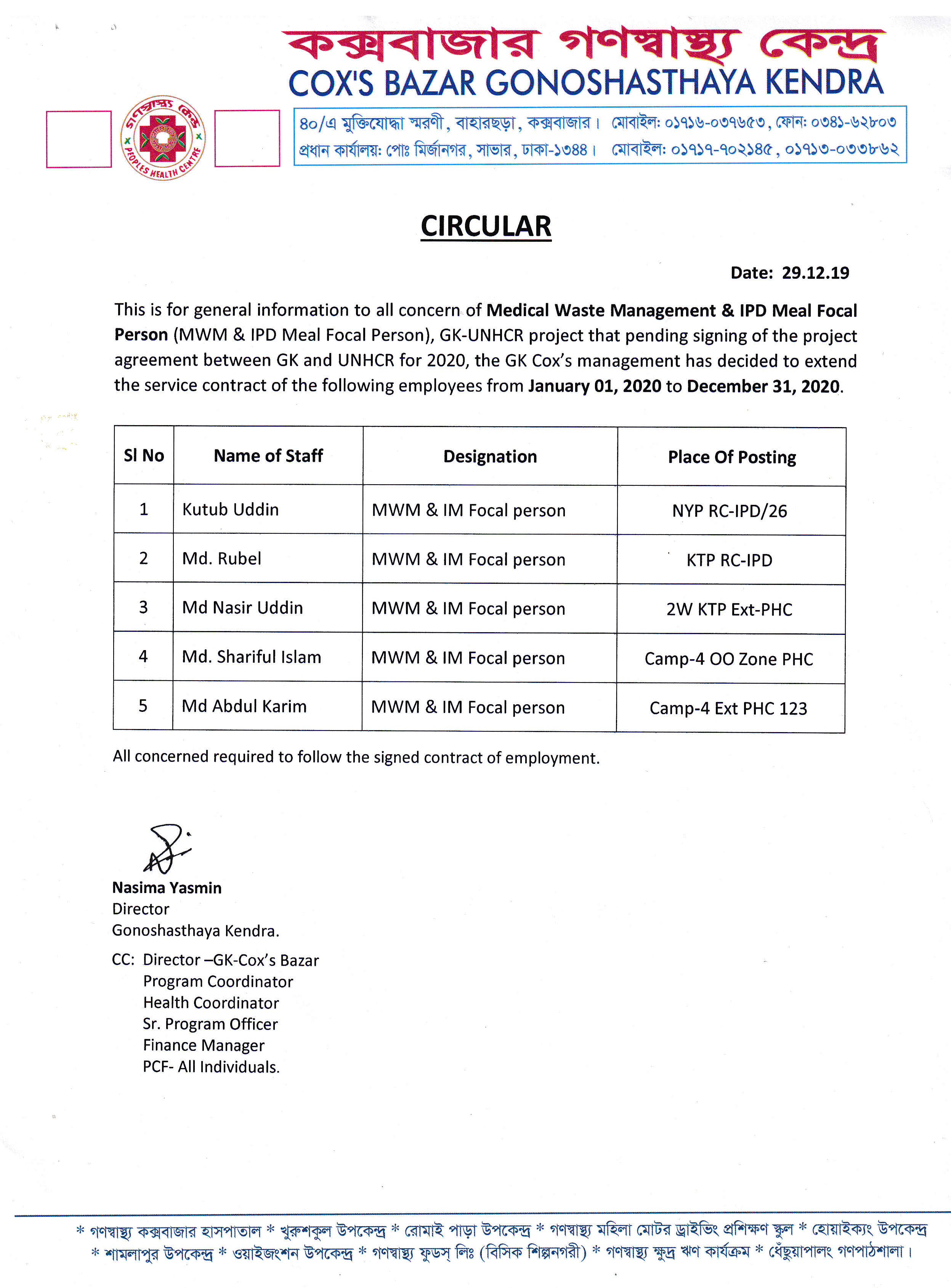 কক্সবাজার গণস্বাস্থ্য কেন্দ্র
COX'S BAZAR GONOSHASTHAYA KENDRA

গণস্বাস্থ্য কেন্দ্র
PEOPLES HEALTH CENTRE

৪০/এ মুক্তিযোদ্ধা স্মরণী, বাহারছড়া, কক্সবাজার। মোবাইল: ০১৭১৬-০৩৭৬৫৩, ফোন: ০৩৪১-৬২৮০৩
প্রধান কার্যালয়: পোঃ মির্জানগর, সাভার, ঢাকা-১৩৪৪। মোবাইল: ০১৭১৭-৭০২১৪৫, ০১৭১৩-০৩৩৮৬২

CIRCULAR

Date: 29.12.19

This is for general information to all concern of Medical Waste Management & IPD Meal Focal Person (MWM & IPD Meal Focal Person), GK-UNHCR project that pending signing of the project agreement between GK and UNHCR for 2020, the GK Cox's management has decided to extend the service contract of the following employees from January 01, 2020 to December 31, 2020.

| Sl No | Name of Staff | Designation | Place Of Posting |
|---|---|---|---|
| 1 | Kutub Uddin | MWM & IM Focal person | NYP RC-IPD/26 |
| 2 | Md. Rubel | MWM & IM Focal person | KTP RC-IPD |
| 3 | Md Nasir Uddin | MWM & IM Focal person | 2W KTP Ext-PHC |
| 4 | Md. Shariful Islam | MWM & IM Focal person | Camp-4 OO Zone PHC |
| 5 | Md Abdul Karim | MWM & IM Focal person | Camp-4 Ext PHC 123 |

All concerned required to follow the signed contract of employment.

Nasima Yasmin
Director
Gonoshasthaya Kendra.

CC: Director –GK-Cox's Bazar
Program Coordinator
Health Coordinator
Sr. Program Officer
Finance Manager
PCF- All Individuals.

* গণস্বাস্থ্য কক্সবাজার হাসপাতাল * খুরুশকুল উপকেন্দ্র * রোমাই পাড়া উপকেন্দ্র * গণস্বাস্থ্য মহিলা মোটর ড্রাইভিং প্রশিক্ষণ স্কুল * হোয়াইক্যং উপকেন্দ্র
* শামলাপুর উপকেন্দ্র * ওয়াইজংশন উপকেন্দ্র * গণস্বাস্থ্য ফুডস্ লিঃ (বিসিক শিল্পনগরী) * গণস্বাস্থ্য ক্ষুদ্র ঋণ কার্যক্রম * ধেঁছুয়াপালং গণপাঠশালা।